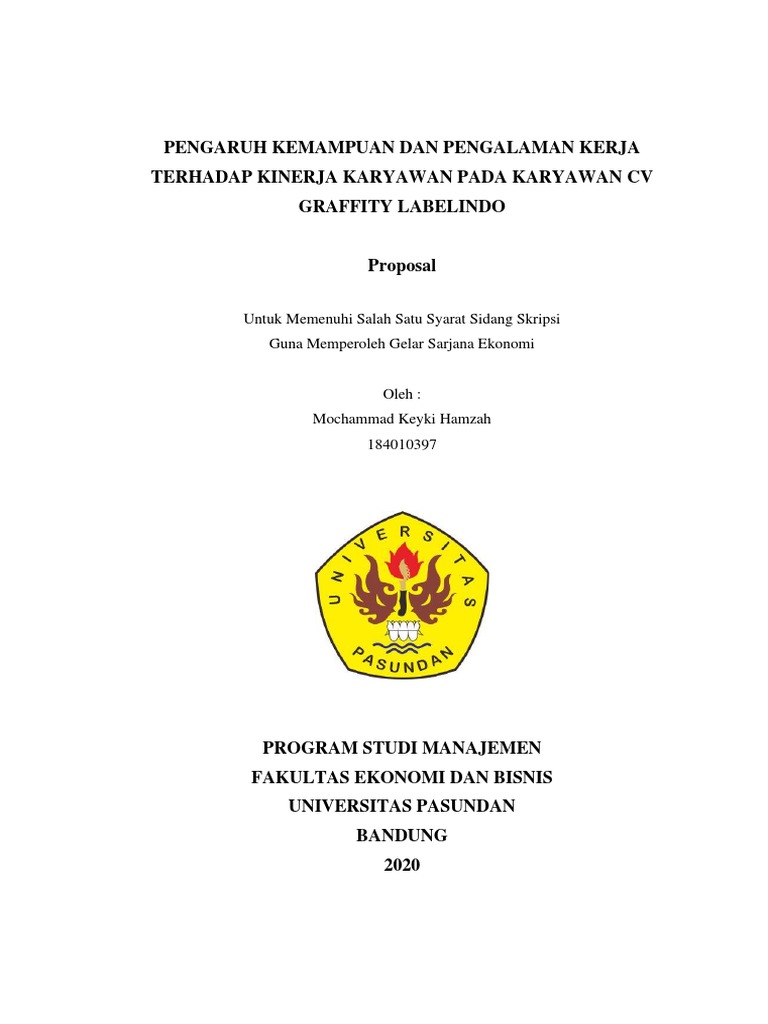 PENGARUH KEMAMPUAN DAN PENGALAMAN KERJA TERHADAP KINERJA KARYAWAN PADA KARYAWAN CV GRAFFITY LABELINDO

Proposal

Untuk Memenuhi Salah Satu Syarat Sidang Skripsi
Guna Memperoleh Gelar Sarjana Ekonomi

Oleh :
Mochammad Keyki Hamzah
184010397

UNIVERSITAS
PASUNDAN

PROGRAM STUDI MANAJEMEN
FAKULTAS EKONOMI DAN BISNIS
UNIVERSITAS PASUNDAN
BANDUNG
2020